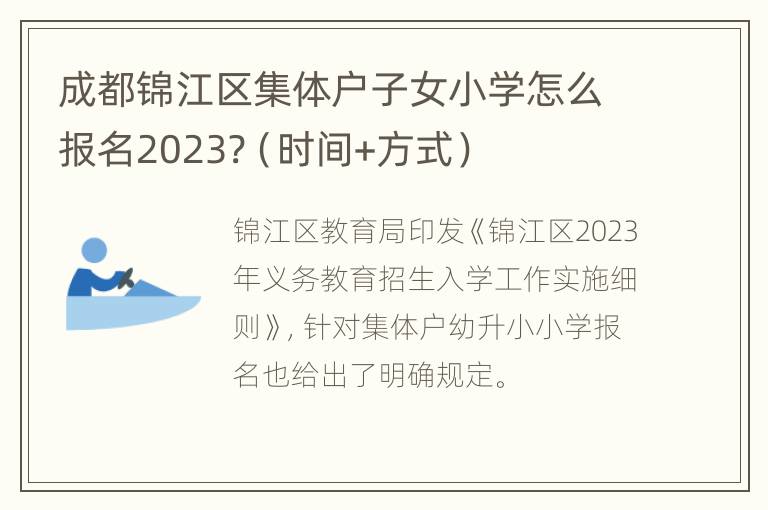 成都锦江区集体户子女小学怎么报名2023?（时间+方式）

锦江区教育局印发《锦江区2023年义务教育招生入学工作实施细则》，针对集体户幼升小小学报名也给出了明确规定。